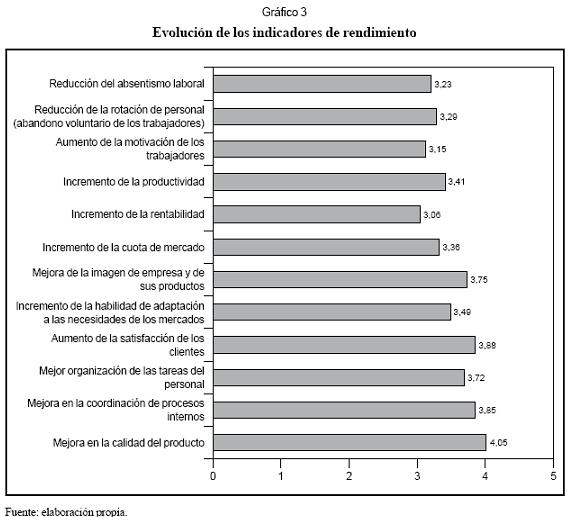 Gráfico 3

Evolución de los indicadores de rendimiento

Reducción del absentismo laboral 3,23
Reducción de la rotación de personal (abandono voluntario de los trabajadores) 3,29
Aumento de la motivación de los trabajadores 3,15
Incremento de la productividad 3,41
Incremento de la rentabilidad 3,06
Incremento de la cuota de mercado 3,36
Mejora de la imagen de empresa y de sus productos 3,75
Incremento de la habilidad de adaptación a las necesidades de los mercados 3,49
Aumento de la satisfacción de los clientes 3,88
Mejor organización de las tareas del personal 3,72
Mejora en la coordinación de procesos internos 3,85
Mejora en la calidad del producto 4,05

0 1 2 3 4 5

Fuente: elaboración propia.